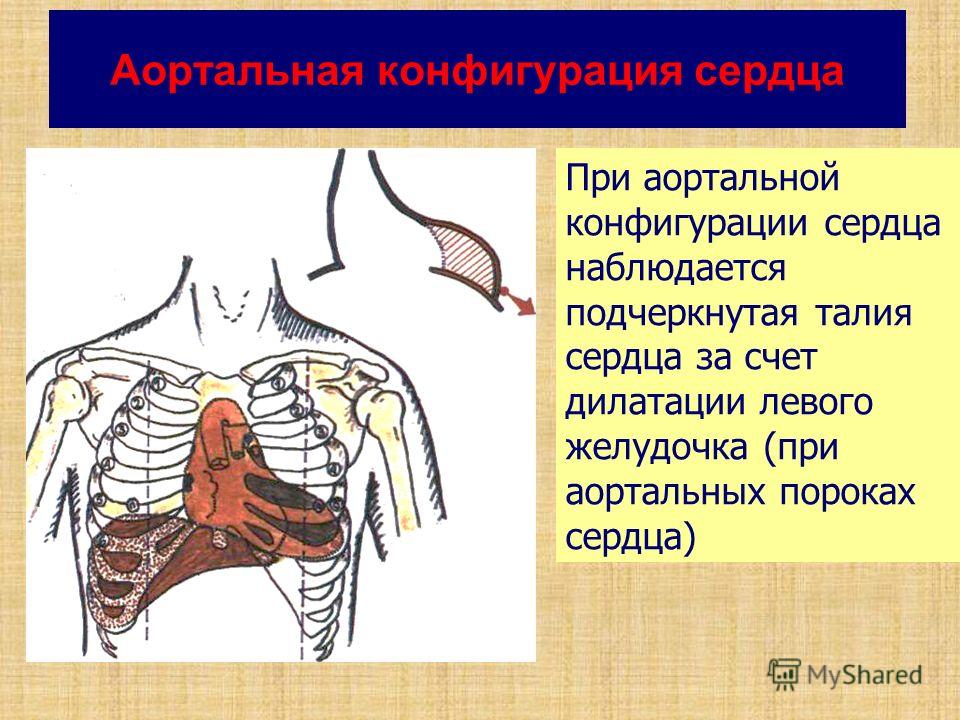 Аортальная конфигурация сердца

При аортальной конфигурации сердца наблюдается подчеркнутая талия сердца за счет дилатации левого желудочка (при аортальных пороках сердца)

MyShared